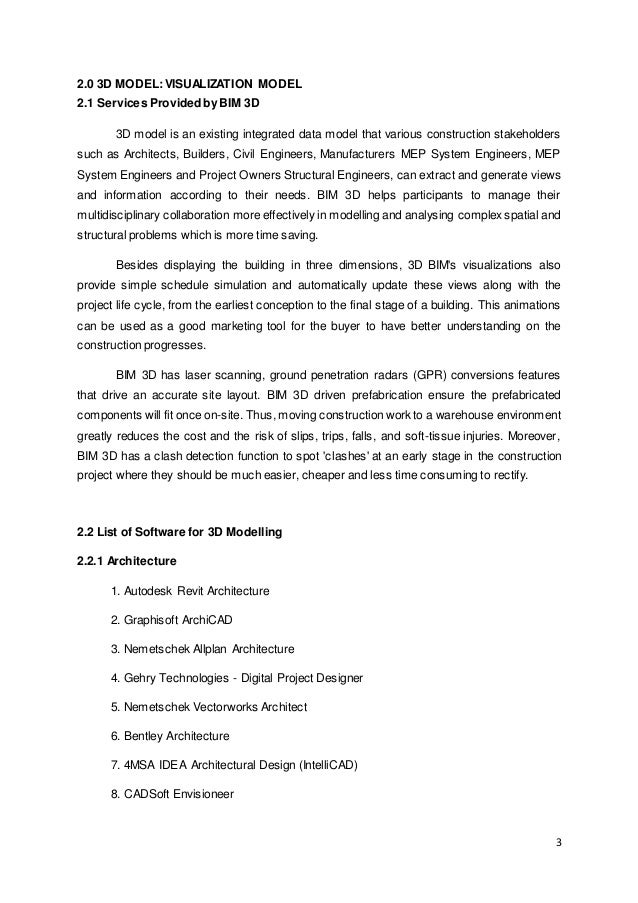 2.0 3D MODEL: VISUALIZATION MODEL
2.1 Services Provided by BIM 3D

3D model is an existing integrated data model that various construction stakeholders such as Architects, Builders, Civil Engineers, Manufacturers MEP System Engineers, MEP System Engineers and Project Owners Structural Engineers, can extract and generate views and information according to their needs. BIM 3D helps participants to manage their multidisciplinary collaboration more effectively in modelling and analysing complex spatial and structural problems which is more time saving.

Besides displaying the building in three dimensions, 3D BIM's visualizations also provide simple schedule simulation and automatically update these views along with the project life cycle, from the earliest conception to the final stage of a building. This animations can be used as a good marketing tool for the buyer to have better understanding on the construction progresses.

BIM 3D has laser scanning, ground penetration radars (GPR) conversions features that drive an accurate site layout. BIM 3D driven prefabrication ensure the prefabricated components will fit once on-site. Thus, moving construction work to a warehouse environment greatly reduces the cost and the risk of slips, trips, falls, and soft-tissue injuries. Moreover, BIM 3D has a clash detection function to spot 'clashes' at an early stage in the construction project where they should be much easier, cheaper and less time consuming to rectify.

2.2 List of Software for 3D Modelling

2.2.1 Architecture

1. Autodesk Revit Architecture

2. Graphisoft ArchiCAD

3. Nemetschek Allplan Architecture

4. Gehry Technologies - Digital Project Designer

5. Nemetschek Vectorworks Architect

6. Bentley Architecture

7. 4MSA IDEA Architectural Design (IntelliCAD)

8. CADSoft Envisioneer

3